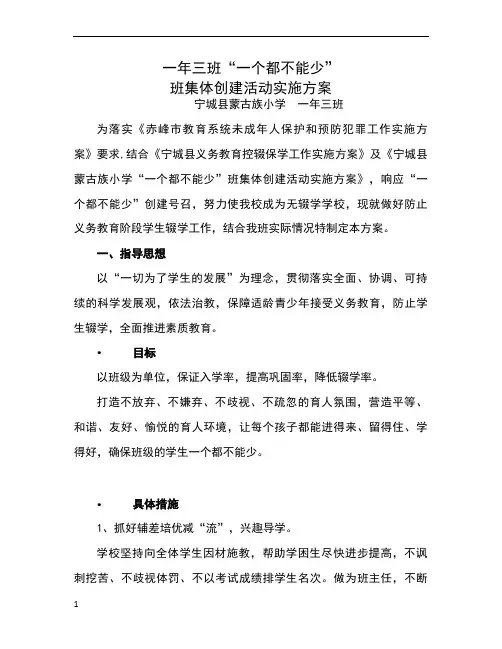 一年三班“一个都不能少”
班集体创建活动实施方案
宁城县蒙古族小学　一年三班

为落实《赤峰市教育系统未成年人保护和预防犯罪工作实施方案》要求,结合《宁城县义务教育控辍保学工作实施方案》及《宁城县蒙古族小学“一个都不能少”班集体创建活动实施方案》，响应“一个都不能少”创建号召，努力使我校成为无辍学学校，现就做好防止义务教育阶段学生辍学工作，结合我班实际情况特制定本方案。

一、指导思想

以“一切为了学生的发展”为理念，贯彻落实全面、协调、可持续的科学发展观，依法治教，保障适龄青少年接受义务教育，防止学生辍学，全面推进素质教育。

• 目标

以班级为单位，保证入学率，提高巩固率，降低辍学率。

打造不放弃、不嫌弃、不歧视、不疏忽的育人氛围，营造平等、和谐、友好、愉悦的育人环境，让每个孩子都能进得来、留得住、学得好，确保班级的学生一个都不能少。

• 具体措施

1、抓好辅差培优减“流”，兴趣导学。

学校坚持向全体学生因材施教，帮助学困生尽快进步提高，不讽刺挖苦、不歧视体罚、不以考试成绩排学生名次。做为班主任，不断

1